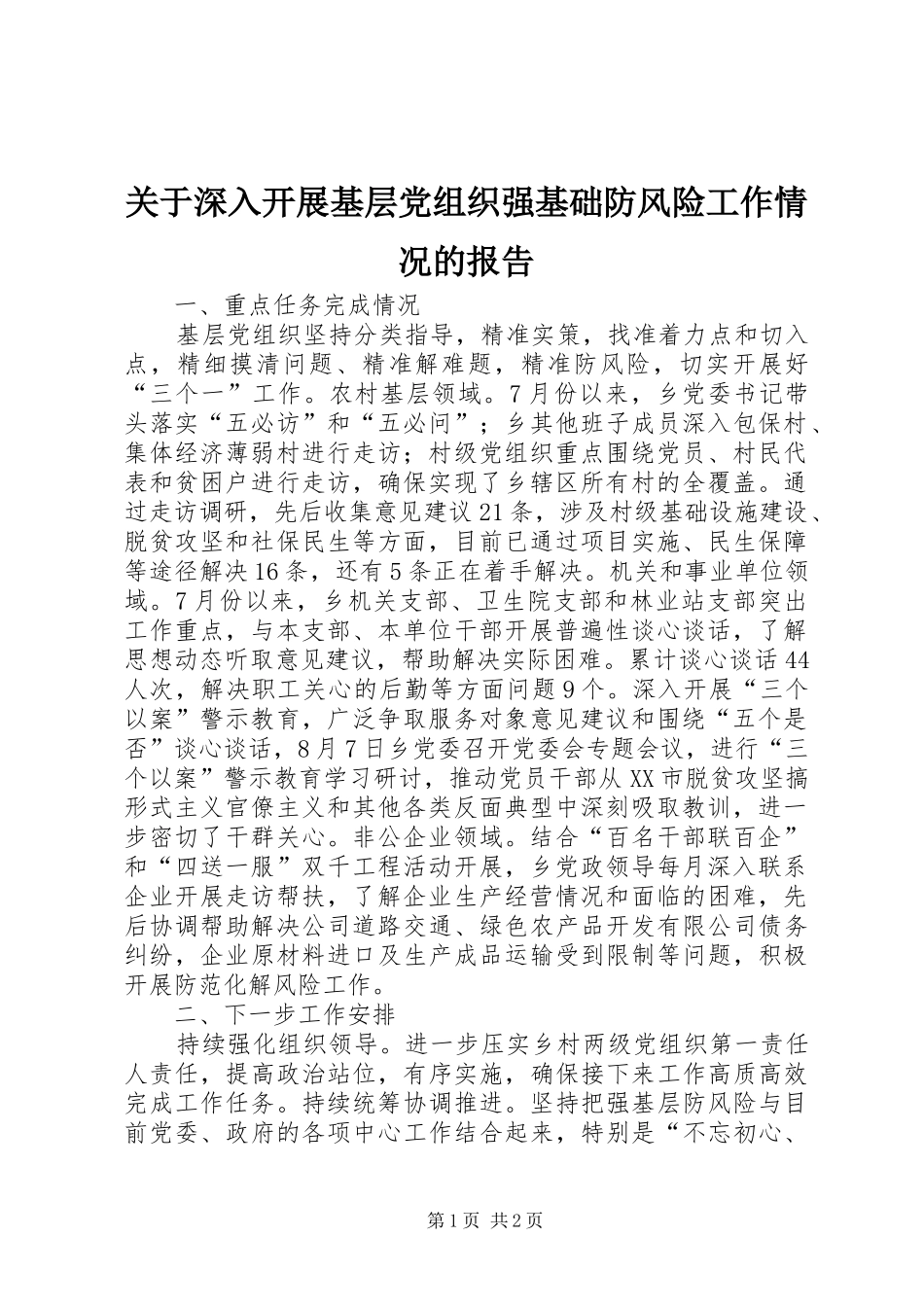 关于深入开展基层党组织强基础防风险工作情况的报告

一、重点任务完成情况

基层党组织坚持分类指导，精准实策，找准着力点和切入点，精细摸清问题、精准解难题，精准防风险，切实开展好“三个一”工作。农村基层领域。7月份以来，乡党委书记带头落实“五必访”和“五必问”；乡其他班子成员深入包保村、集体经济薄弱村进行走访；村级党组织重点围绕党员、村民代表和贫困户进行走访，确保实现了乡辖区所有村的全覆盖。通过走访调研，先后收集意见建议21条，涉及村级基础设施建设、脱贫攻坚和社保民生等方面，目前已通过项目实施、民生保障等途径解决16条，还有5条正在着手解决。机关和事业单位领域。7月份以来，乡机关支部、卫生院支部和林业站支部突出工作重点，与本支部、本单位干部开展普遍性谈心谈话，了解思想动态听取意见建议，帮助解决实际困难。累计谈心谈话44人次，解决职工关心的后勤等方面问题9个。深入开展“三个以案”警示教育，广泛争取服务对象意见建议和围绕“五个是否”谈心谈话，8月7日乡党委召开党委会专题会议，进行“三个以案”警示教育学习研讨，推动党员干部从XX市脱贫攻坚搞形式主义官僚主义和其他各类反面典型中深刻吸取教训，进一步密切了干群关心。非公企业领域。结合“百名干部联百企”和“四送一服”双千工程活动开展，乡党政领导每月深入联系企业开展走访帮扶，了解企业生产经营情况和面临的困难，先后协调帮助解决公司道路交通、绿色农产品开发有限公司债务纠纷，企业原材料进口及生产成品运输受到限制等问题，积极开展防范化解风险工作。

二、下一步工作安排

持续强化组织领导。进一步压实乡村两级党组织第一责任人责任，提高政治站位，有序实施，确保接下来工作高质高效完成工作任务。持续统筹协调推进。坚持把强基层防风险与目前党委、政府的各项中心工作结合起来，特别是“不忘初心、

第1页 共2页